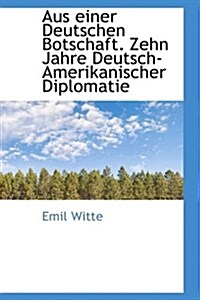 Aus einer Deutschen Botschaft. Zehn Jahre Deutsch-Amerikanischer Diplomatie

Emil Witte